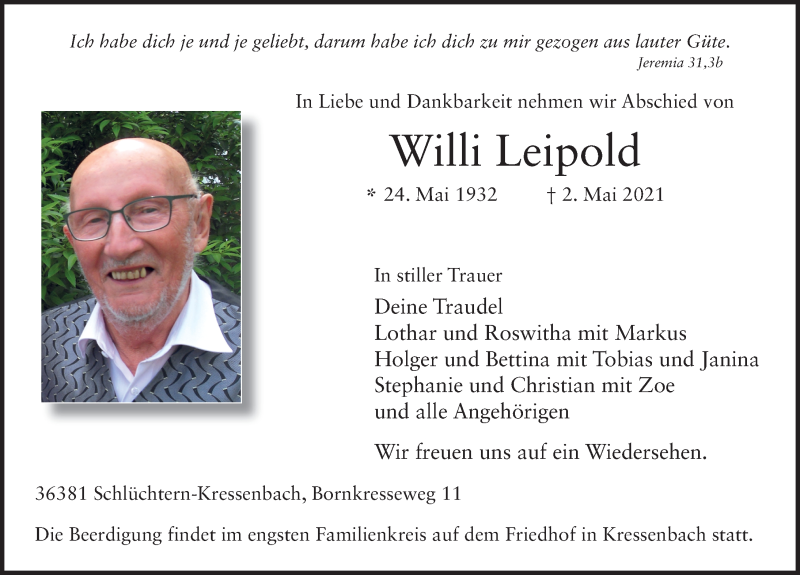 Ich habe dich je und je geliebt, darum habe ich dich zu mir gezogen aus lauter Güte.
Jeremia 31,3b

In Liebe und Dankbarkeit nehmen wir Abschied von

Willi Leipold

* 24. Mai 1932 † 2. Mai 2021

In stiller Trauer

Deine Traudel
Lothar und Roswitha mit Markus
Holger und Bettina mit Tobias und Janina
Stephanie und Christian mit Zoe
und alle Angehörigen

Wir freuen uns auf ein Wiedersehen.

36381 Schlüchtern-Kressenbach, Bornkresseweg 11

Die Beerdigung findet im engsten Familienkreis auf dem Friedhof in Kressenbach statt.